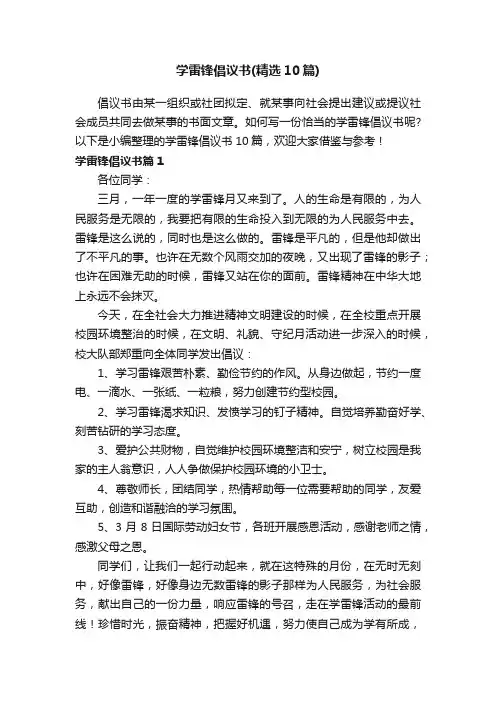 学雷锋倡议书(精选10篇)

倡议书由某一组织或社团拟定、就某事向社会提出建议或提议社会成员共同去做某事的书面文章。如何写一份恰当的学雷锋倡议书呢?以下是小编整理的学雷锋倡议书10篇，欢迎大家借鉴与参考！

学雷锋倡议书篇1

各位同学：

三月，一年一度的学雷锋月又来到了。人的生命是有限的，为人民服务是无限的，我要把有限的生命投入到无限的为人民服务中去。雷锋是这么说的，同时也是这么做的。雷锋是平凡的，但是他却做出了不平凡的事。也许在无数个风雨交加的夜晚，又出现了雷锋的影子；也许在困难无助的时候，雷锋又站在你的面前。雷锋精神在中华大地上永远不会抹灭。

今天，在全社会大力推进精神文明建设的时候，在全校重点开展校园环境整治的时候，在文明、礼貌、守纪月活动进一步深入的时候，校大队部郑重向全体同学发出倡议：

1、学习雷锋艰苦朴素、勤俭节约的作风。从身边做起，节约一度电、一滴水、一张纸、一粒粮，努力创建节约型校园。

2、学习雷锋渴求知识、发愤学习的钉子精神。自觉培养勤奋好学、刻苦钻研的学习态度。

3、爱护公共财物，自觉维护校园环境整洁和安宁，树立校园是我家的主人翁意识，人人争做保护校园环境的小卫士。

4、尊敬师长，团结同学，热情帮助每一位需要帮助的同学，友爱互助，创造和谐融洽的学习氛围。

5、3月8日国际劳动妇女节，各班开展感恩活动，感谢老师之情，感激父母之恩。

同学们，让我们一起行动起来，就在这特殊的月份，在无时无刻中，好像雷锋，好像身边无数雷锋的影子那样为人民服务，为社会服务，献出自己的一份力量，响应雷锋的号召，走在学雷锋活动的最前线！珍惜时光，振奋精神，把握好机遇，努力使自己成为学有所成，